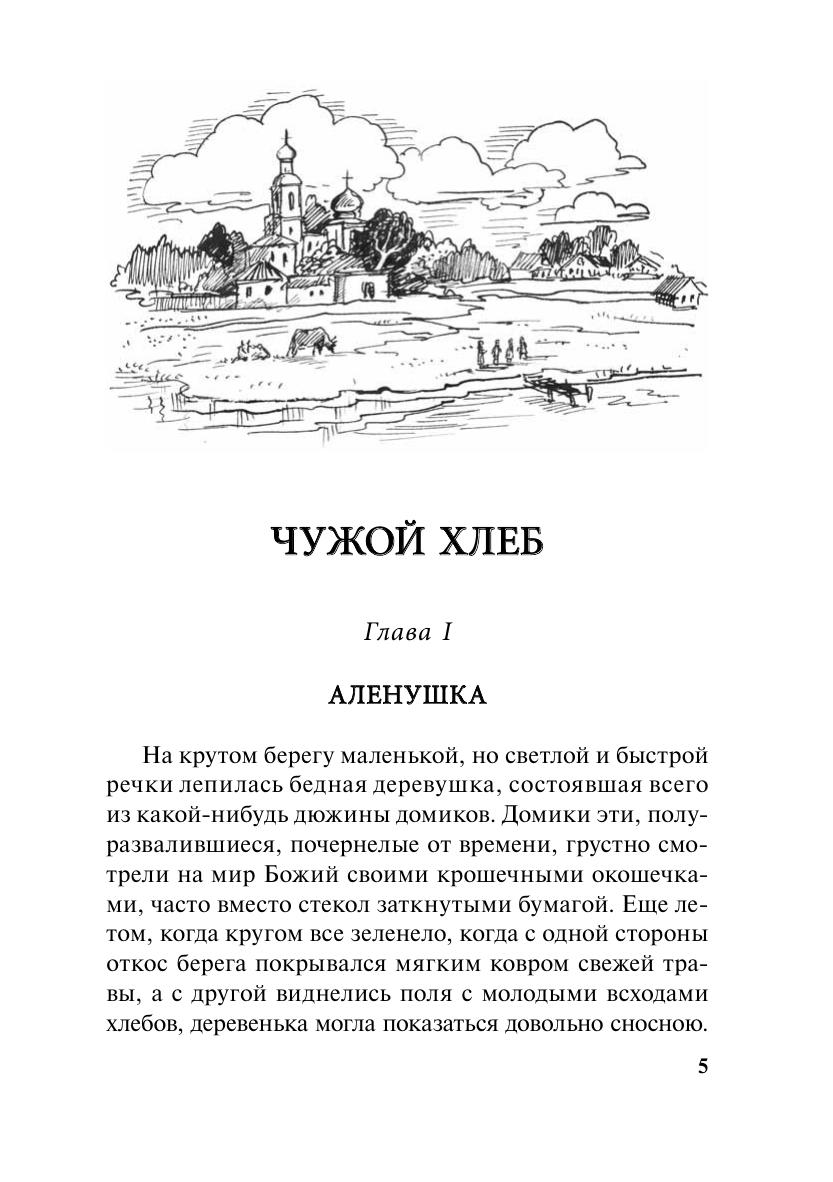 ЧУЖОЙ ХЛЕБ

Глава I

АЛЕНУШКА

На крутом берегу маленькой, но светлой и быстрой речки лепилась бедная деревушка, состоявшая всего из какой-нибудь дюжины домиков. Домики эти, полуразвалившиеся, почернелые от времени, грустно смотрели на мир Божий своими крошечными окошечками, часто вместо стекол заткнутыми бумагой. Еще летом, когда кругом все зеленело, когда с одной стороны откос берега покрывался мягким ковром свежей травы, а с другой виднелись поля с молодыми всходами хлебов, деревенька могла показаться довольно сносною.

5